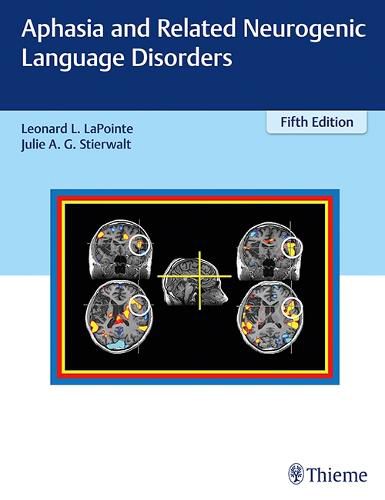 Aphasia and Related Neurogenic Language Disorders

Fifth Edition

Leonard L. LaPointe
Julie A. G. Stierwalt

Thieme